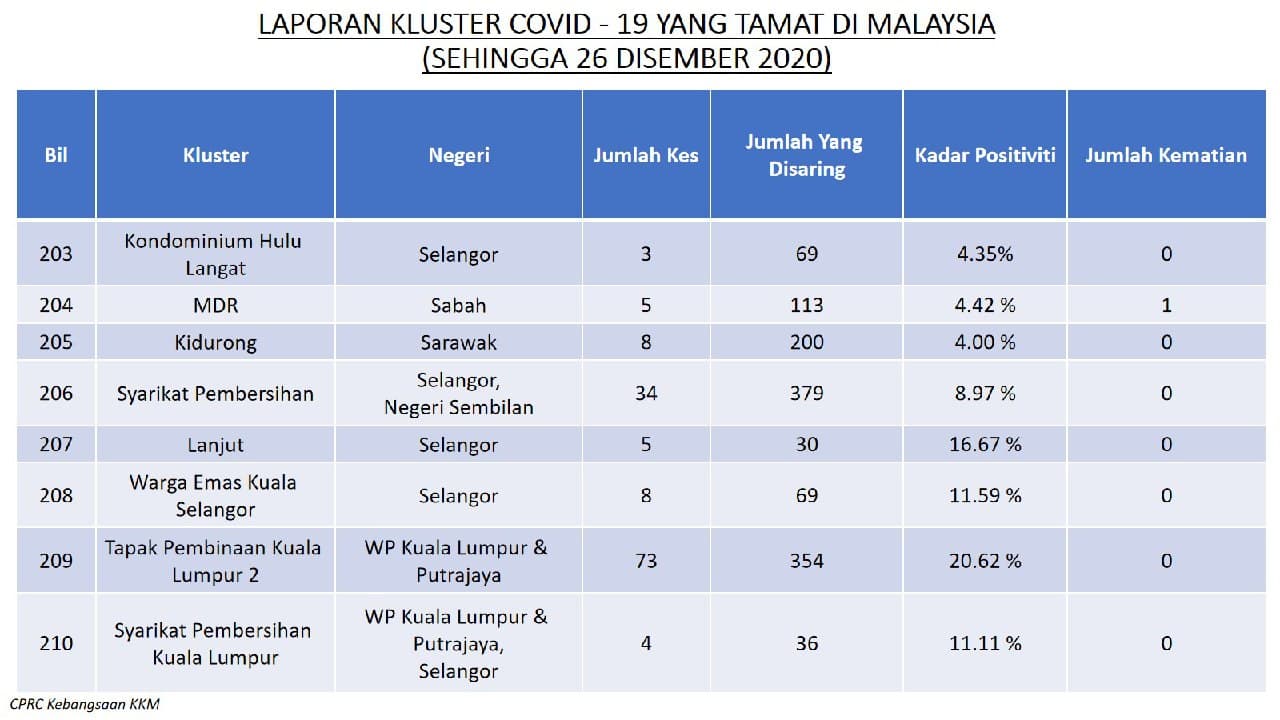 LAPORAN KLUSTER COVID - 19 YANG TAMAT DI MALAYSIA
(SEHINGGA 26 DISEMBER 2020)

| Bil | Kluster | Negeri | Jumlah Kes | Jumlah Yang Disaring | Kadar Positiviti | Jumlah Kematian |
|---|---|---|---|---|---|---|
| 203 | Kondominium Hulu Langat | Selangor | 3 | 69 | 4.35% | 0 |
| 204 | MDR | Sabah | 5 | 113 | 4.42 % | 1 |
| 205 | Kidurong | Sarawak | 8 | 200 | 4.00 % | 0 |
| 206 | Syarikat Pembersihan | Selangor, Negeri Sembilan | 34 | 379 | 8.97 % | 0 |
| 207 | Lanjut | Selangor | 5 | 30 | 16.67 % | 0 |
| 208 | Warga Emas Kuala Selangor | Selangor | 8 | 69 | 11.59 % | 0 |
| 209 | Tapak Pembinaan Kuala Lumpur 2 | WP Kuala Lumpur & Putrajaya | 73 | 354 | 20.62 % | 0 |
| 210 | Syarikat Pembersihan Kuala Lumpur | WP Kuala Lumpur & Putrajaya, Selangor | 4 | 36 | 11.11 % | 0 |

CPRC Kebangsaan KKM